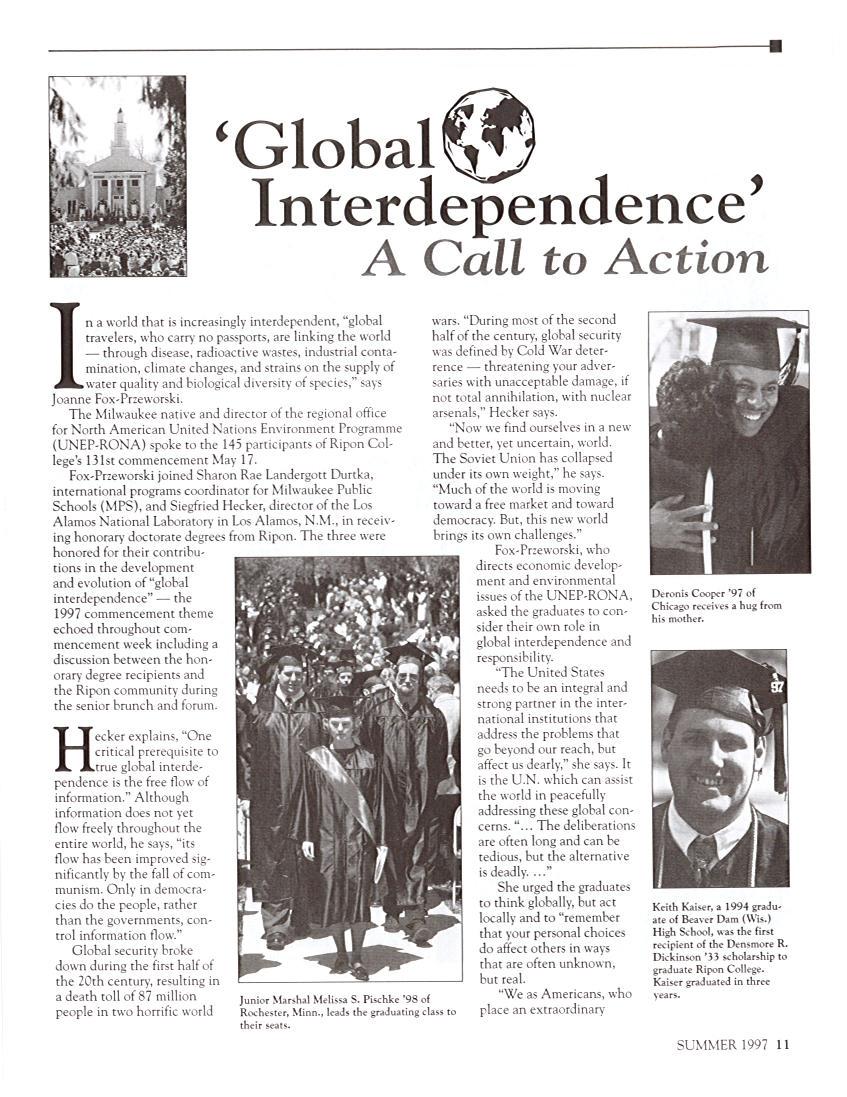 'Global Interdependence'
A Call to Action

In a world that is increasingly interdependent, "global travelers, who carry no passports, are linking the world — through disease, radioactive wastes, industrial contamination, climate changes, and strains on the supply of water quality and biological diversity of species," says Joanne Fox-Przeworski.

The Milwaukee native and director of the regional office for North American United Nations Environment Programme (UNEP-RONA) spoke to the 145 participants of Ripon College's 131st commencement May 17.

Fox-Przeworski joined Sharon Rae Landergott Durtka, international programs coordinator for Milwaukee Public Schools (MPS), and Siegfried Hecker, director of the Los Alamos National Laboratory in Los Alamos, N.M., in receiving honorary doctorate degrees from Ripon. The three were honored for their contributions in the development and evolution of "global interdependence" — the 1997 commencement theme echoed throughout commencement week including a discussion between the honorary degree recipients and the Ripon community during the senior brunch and forum.

Hecker explains, "One critical prerequisite to true global interdependence is the free flow of information." Although information does not yet flow freely throughout the entire world, he says, "its flow has been improved significantly by the fall of communism. Only in democracies do the people, rather than the governments, control information flow."

Global security broke down during the first half of the 20th century, resulting in a death toll of 87 million people in two horrific world wars. "During most of the second half of the century, global security was defined by Cold War deterrence — threatening your adversaries with unacceptable damage, if not total annihilation, with nuclear arsenals," Hecker says.

"Now we find ourselves in a new and better, yet uncertain, world. The Soviet Union has collapsed under its own weight," he says. "Much of the world is moving toward a free market and toward democracy. But, this new world brings its own challenges."

Fox-Przeworski, who directs economic development and environmental issues of the UNEP-RONA, asked the graduates to consider their own role in global interdependence and responsibility.

"The United States needs to be an integral and strong partner in the international institutions that address the problems that go beyond our reach, but affect us dearly," she says. It is the U.N. which can assist the world in peacefully addressing these global concerns. "... The deliberations are often long and can be tedious, but the alternative is deadly. ..."

She urged the graduates to think globally, but act locally and to "remember that your personal choices do affect others in ways that are often unknown, but real.

"We as Americans, who place an extraordinary

Junior Marshal Melissa S. Pischke '98 of Rochester, Minn., leads the graduating class to their seats.

Deronis Cooper '97 of Chicago receives a hug from his mother.

97

Keith Kaiser, a 1994 graduate of Beaver Dam (Wis.) High School, was the first recipient of the Densmore R. Dickinson '33 scholarship to graduate Ripon College. Kaiser graduated in three years.

SUMMER 1997 11